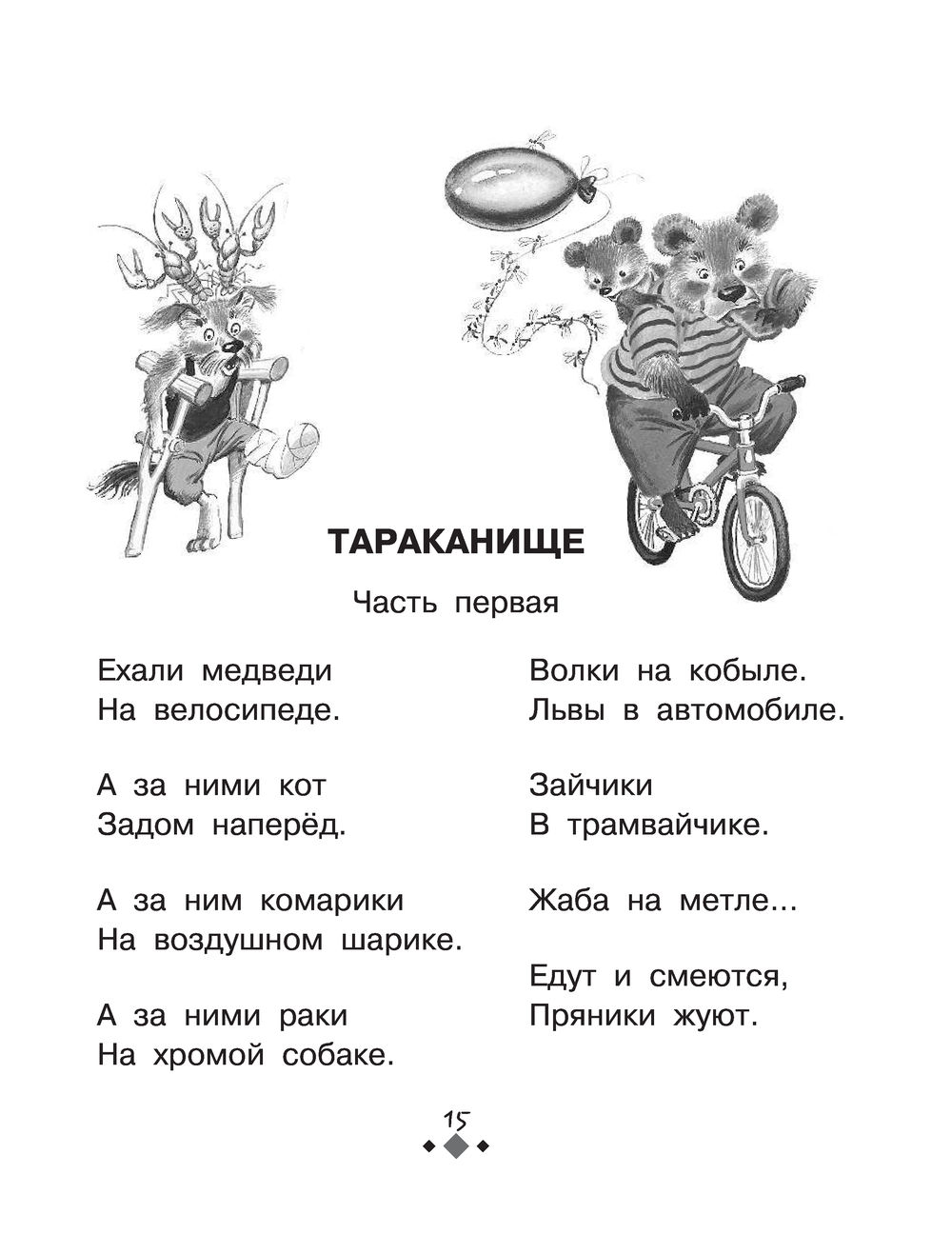 ТАРАКАНИЩЕ

Часть первая

Ехали медведи
На велосипеде.

А за ними кот
Задом наперёд.

А за ним комарики
На воздушном шарике.

А за ними раки
На хромой собаке.

Волки на кобыле.
Львы в автомобиле.

Зайчики
В трамвайчике.

Жаба на метле...

Едут и смеются,
Пряники жуют.

15